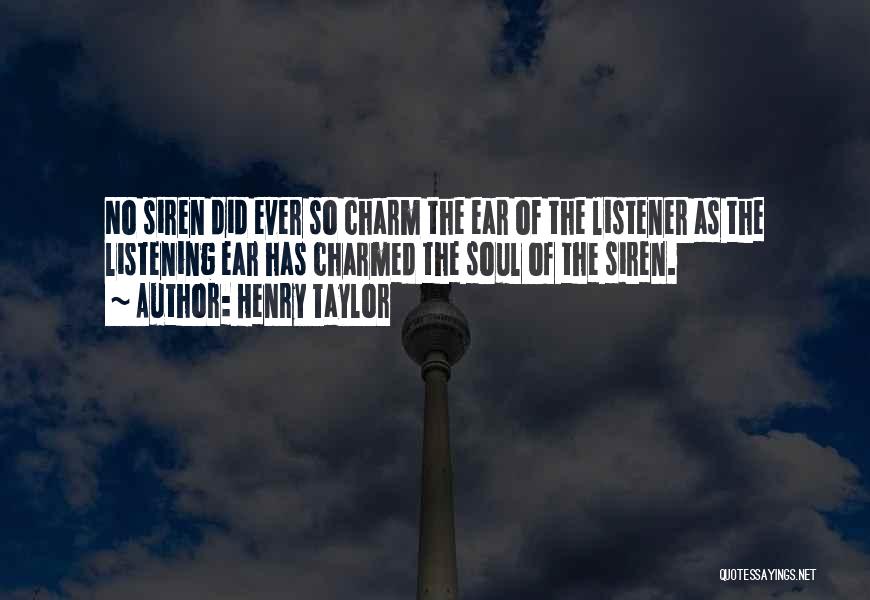 NO SIREN DID EVER SO CHARM THE EAR OF THE LISTENER AS THE LISTENING EAR HAS CHARMED THE SOUL OF THE SIREN.
~ AUTHOR: HENRY TAYLOR

QUOTESSAYINGS.NET